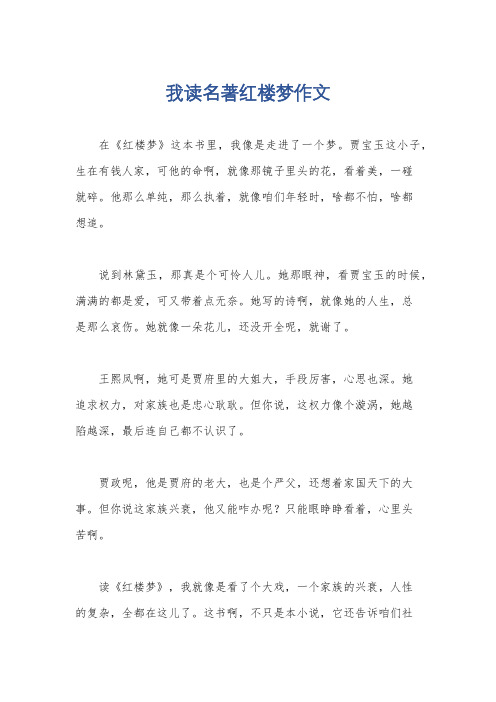 我读名著红楼梦作文

在《红楼梦》这本书里，我像是走进了一个梦。贾宝玉这小子，生在有钱人家，可他的命啊，就像那镜子里头的花，看着美，一碰就碎。他那么单纯，那么执着，就像咱们年轻时，啥都不怕，啥都想追。

说到林黛玉，那真是个可怜人儿。她那眼神，看贾宝玉的时候，满满的都是爱，可又带着点无奈。她写的诗啊，就像她的人生，总是那么哀伤。她就像一朵花儿，还没开全呢，就谢了。

王熙凤啊，她可是贾府里的大姐大，手段厉害，心思也深。她追求权力，对家族也是忠心耿耿。但你说，这权力像个漩涡，她越陷越深，最后连自己都不认识了。

贾政呢，他是贾府的老大，也是个严父，还想着家国天下的大事。但你说这家族兴衰，他又能咋办呢？只能眼睁睁看着，心里头苦啊。

读《红楼梦》，我就像是看了个大戏，一个家族的兴衰，人性的复杂，全都在这儿了。这书啊，不只是本小说，它还告诉咱们社